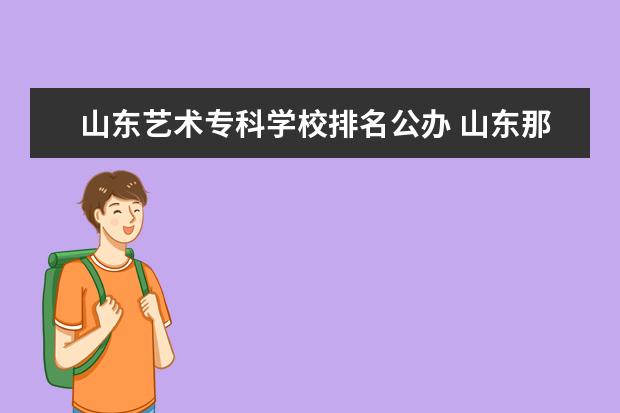 山东艺术专科学校排名公办 山东那